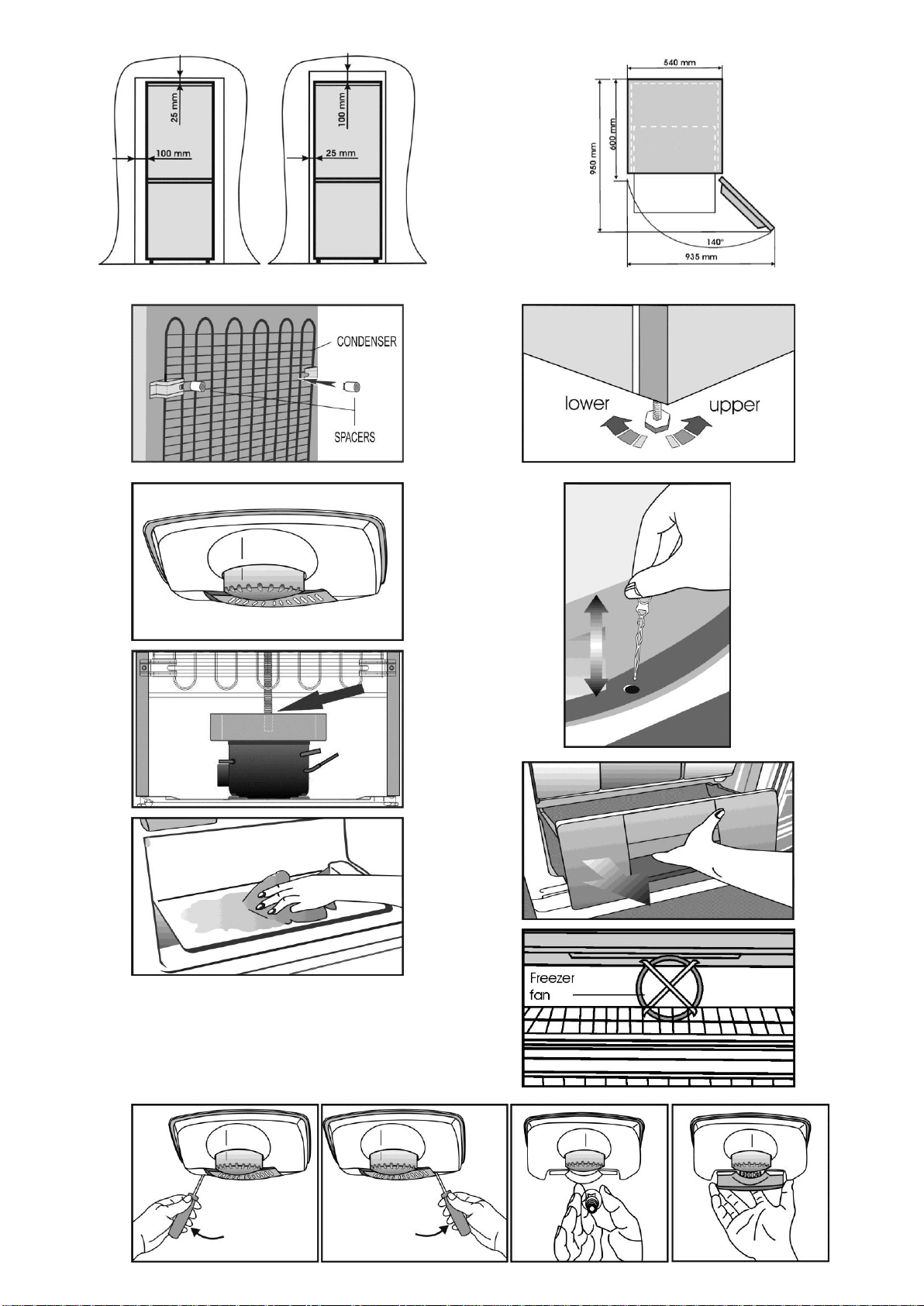 25 mm
100 mm
100 mm
25 mm

540 mm
600 mm
950 mm
140°
935 mm

CONDENSER
SPACERS

lower
upper

Freezer fan